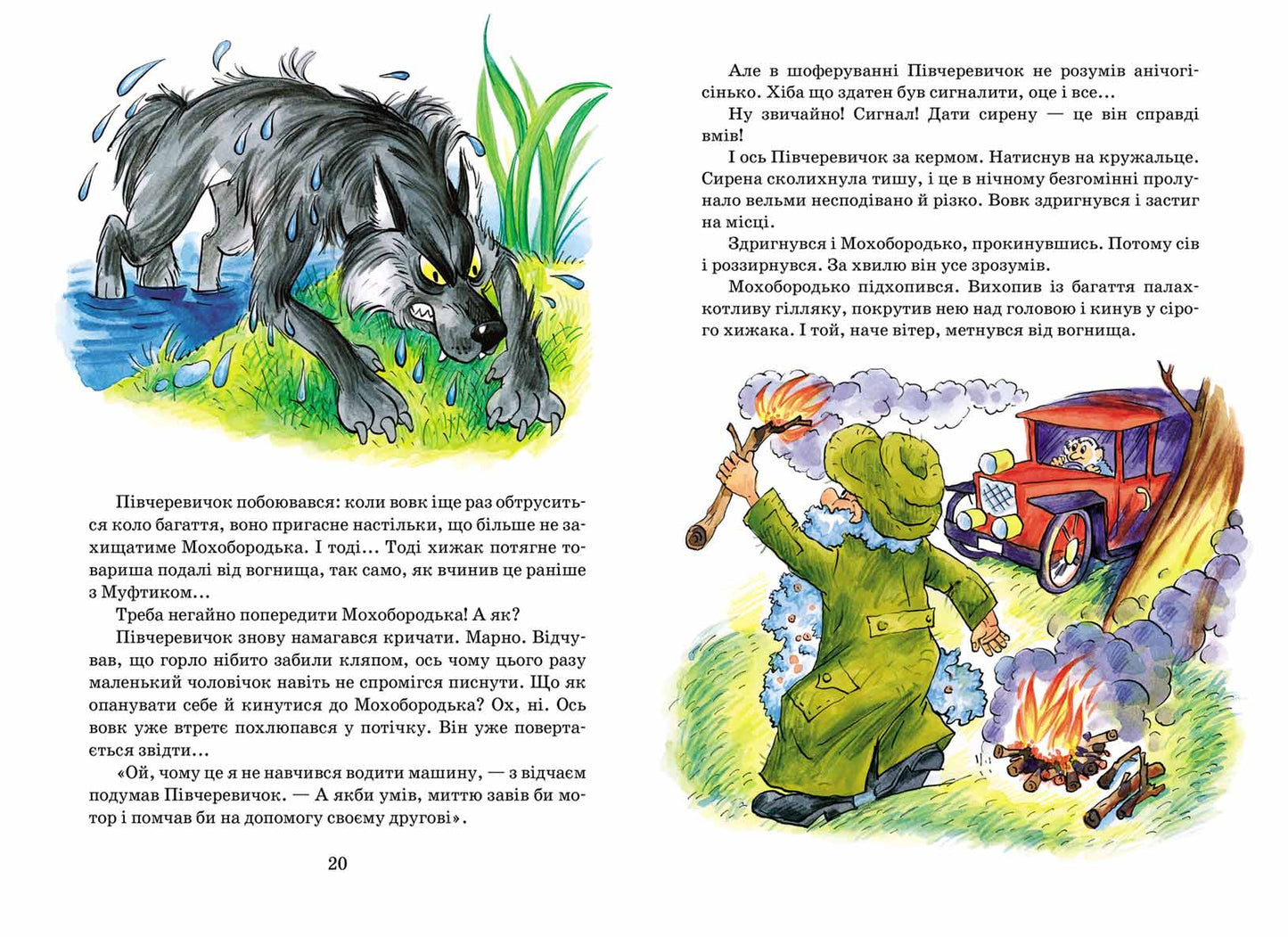 Півчеревичок побоювався: коли вовк іще раз обтруситься коло багаття, воно пригасне настільки, що більше не захищатиме Мохобородька. І тоді… Тоді хижак потягне товариша подалі від вогнища, так само, як вчинив це раніше з Муфтиком…

Треба негайно попередити Мохобородька! А як?

Півчеревичок знову намагався кричати. Марно. Відчував, що горло нібито забили кляпом, ось чому цього разу маленький чоловічок навіть не спромігся писнути. Що як опанувати себе й кинутися до Мохобородька? Ох, ні. Ось вовк уже втретє похлюпався у потічку. Він уже повертається звідти…

«Ой, чому це я не навчився водити машину, — з відчаєм подумав Півчеревичок. — А якби умів, миттю завів би мотор і помчав би на допомогу своєму другові».

20

Але в шоферуванні Півчеревичок не розумів анічогісінько. Хіба що здатен був сигналити, оце і все…

Ну звичайно! Сигнал! Дати сирену — це він справді вмів!

І ось Півчеревичок за кермом. Натиснув на кружальце. Сирена сколихнула тишу, і це в нічному безгомінні пролунало вельми несподівано й різко. Вовк здригнувся і застиг на місці.

Здригнувся і Мохобородько, прокинувшись. Потому сів і роззирнувся. За хвилю він усе зрозумів.

Мохобородько підхопився. Вихопив із багаття палахкотливу гілляку, покрутив нею над головою і кинув у сірого хижака. І той, наче вітер, метнувся від вогнища.